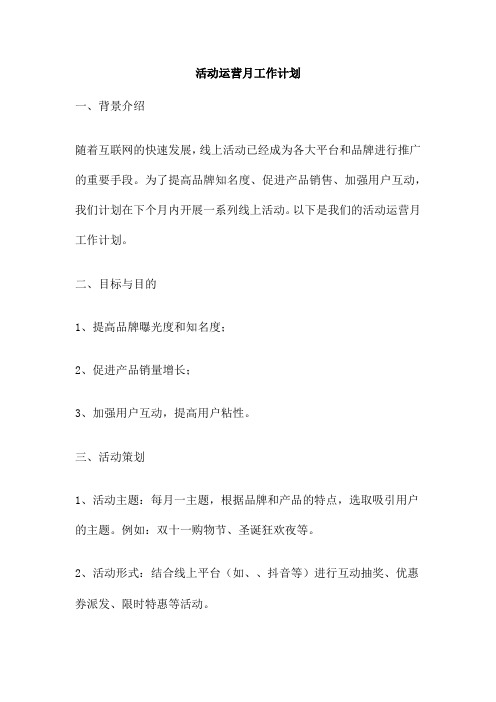 活动运营月工作计划

一、背景介绍

随着互联网的快速发展，线上活动已经成为各大平台和品牌进行推广的重要手段。为了提高品牌知名度、促进产品销售、加强用户互动，我们计划在下个月内开展一系列线上活动。以下是我们的活动运营月工作计划。

二、目标与目的

1、提高品牌曝光度和知名度；

2、促进产品销量增长；

3、加强用户互动，提高用户粘性。

三、活动策划

1、活动主题：每月一主题，根据品牌和产品的特点，选取吸引用户的主题。例如：双十一购物节、圣诞狂欢夜等。

2、活动形式：结合线上平台（如、、抖音等）进行互动抽奖、优惠券派发、限时特惠等活动。